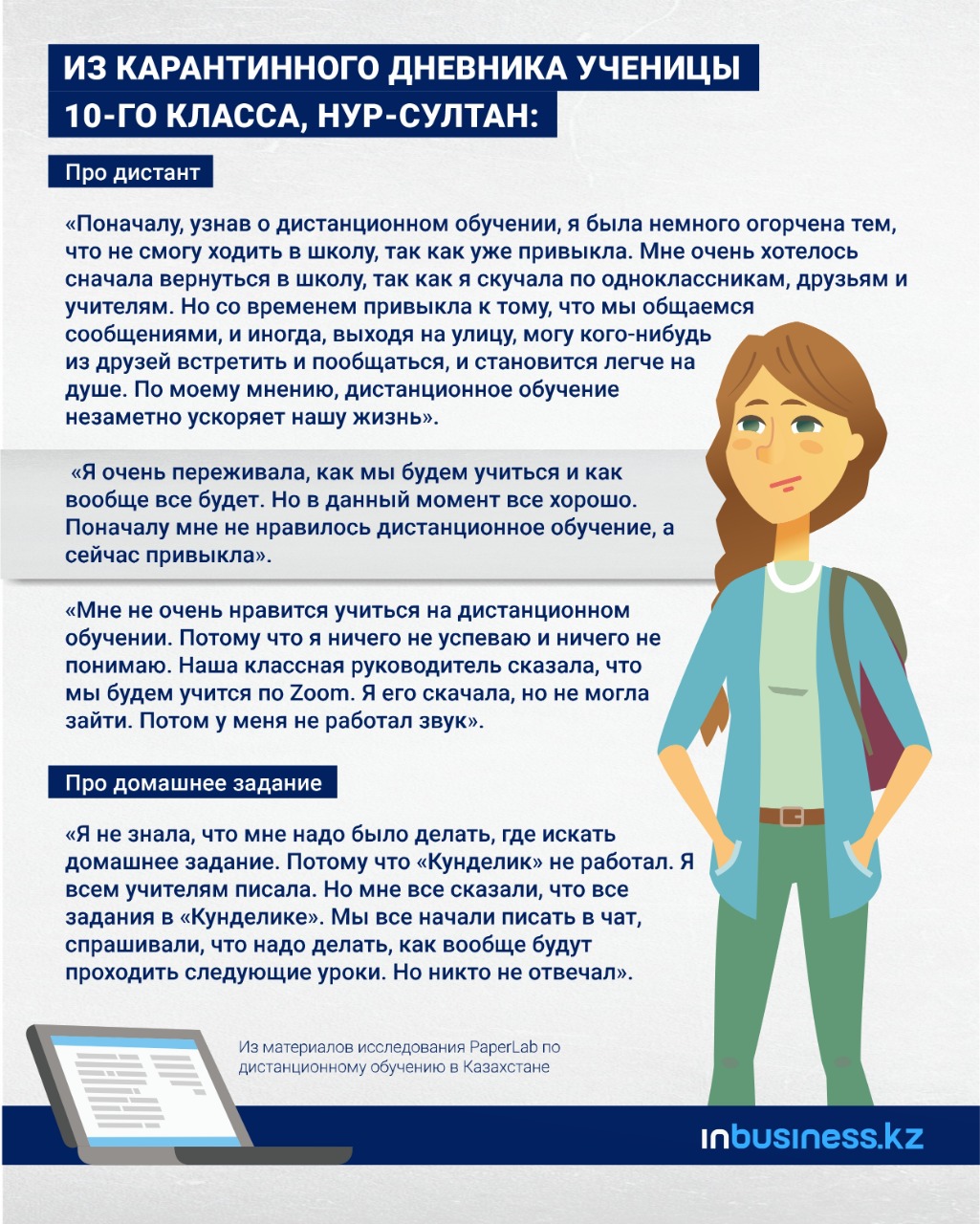 ИЗ КАРАНТИННОГО ДНЕВНИКА УЧЕНИЦЫ 10-ГО КЛАССА, НУР-СУЛТАН:

Про дистант

«Поначалу, узнав о дистанционном обучении, я была немного огорчена тем, что не смогу ходить в школу, так как уже привыкла. Мне очень хотелось сначала вернуться в школу, так как я скучала по одноклассникам, друзьям и учителям. Но со временем привыкла к тому, что мы общаемся сообщениями, и иногда, выходя на улицу, могу кого-нибудь из друзей встретить и пообщаться, и становится легче на душе. По моему мнению, дистанционное обучение незаметно ускоряет нашу жизнь».

«Я очень переживала, как мы будем учиться и как вообще все будет. Но в данный момент все хорошо. Поначалу мне не нравилось дистанционное обучение, а сейчас привыкла».

«Мне не очень нравится учиться на дистанционном обучении. Потому что я ничего не успеваю и ничего не понимаю. Наша классная руководитель сказала, что мы будем учится по Zoom. Я его скачала, но не могла зайти. Потом у меня не работал звук».

Про домашнее задание

«Я не знала, что мне надо было делать, где искать домашнее задание. Потому что «Кунделик» не работал. Я всем учителям писала. Но мне все сказали, что все задания в «Кунделике». Мы все начали писать в чат, спрашивали, что надо делать, как вообще будут проходить следующие уроки. Но никто не отвечал».

Из материалов исследования PaperLab по дистанционному обучению в Казахстане

inbusiness.kz